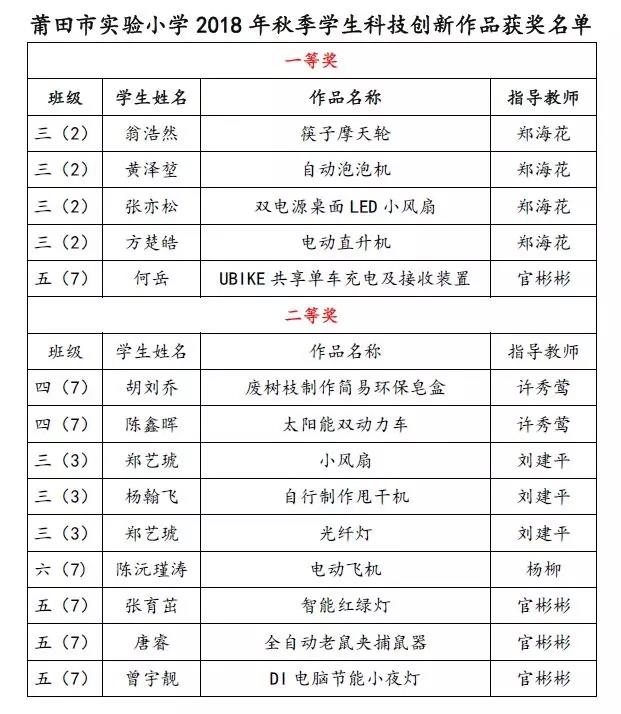 莆田市实验小学 2018 年秋季学生科技创新作品获奖名单

一等奖

| 班级 | 学生姓名 | 作品名称 | 指导教师 |
|---|---|---|---|
| 三（2） | 翁浩然 | 筷子摩天轮 | 郑海花 |
| 三（2） | 黄泽堃 | 自动泡泡机 | 郑海花 |
| 三（2） | 张亦松 | 双电源桌面 LED 小风扇 | 郑海花 |
| 三（2） | 方楚皓 | 电动直升机 | 郑海花 |
| 五（7） | 何岳 | UBIKE 共享单车充电及接收装置 | 官彬彬 |

二等奖

| 班级 | 学生姓名 | 作品名称 | 指导教师 |
|---|---|---|---|
| 四（7） | 胡刘乔 | 废树枝制作简易环保皂盒 | 许秀莺 |
| 四（7） | 陈鑫晖 | 太阳能双动力车 | 许秀莺 |
| 三（3） | 郑艺琥 | 小风扇 | 刘建平 |
| 三（3） | 杨翰飞 | 自行制作甩干机 | 刘建平 |
| 三（3） | 郑艺琥 | 光纤灯 | 刘建平 |
| 六（7） | 陈沅瑾涛 | 电动飞机 | 杨柳 |
| 五（7） | 张育茁 | 智能红绿灯 | 官彬彬 |
| 五（7） | 唐睿 | 全自动老鼠夹捕鼠器 | 官彬彬 |
| 五（7） | 曾宇靓 | DI 电脑节能小夜灯 | 官彬彬 |